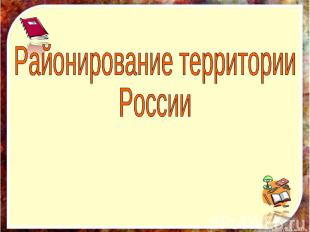 Районирование территории России